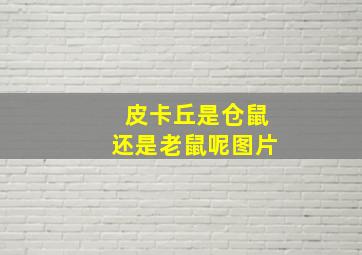 皮卡丘是仓鼠
还是老鼠呢图片